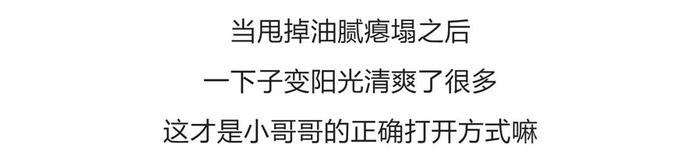 当甩掉油腻瘪塌之后
一下子变阳光清爽了很多
这才是小哥哥的正确打开方式嘛